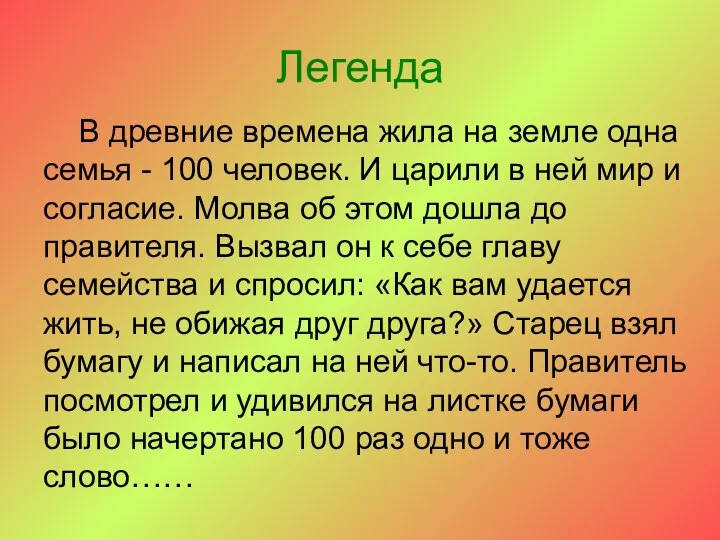 Легенда

В древние времена жила на земле одна семья - 100 человек. И царили в ней мир и согласие. Молва об этом дошла до правителя. Вызвал он к себе главу семейства и спросил: «Как вам удается жить, не обижая друг друга?» Старец взял бумагу и написал на ней что-то. Правитель посмотрел и удивился на листке бумаги было начертано 100 раз одно и тоже слово……